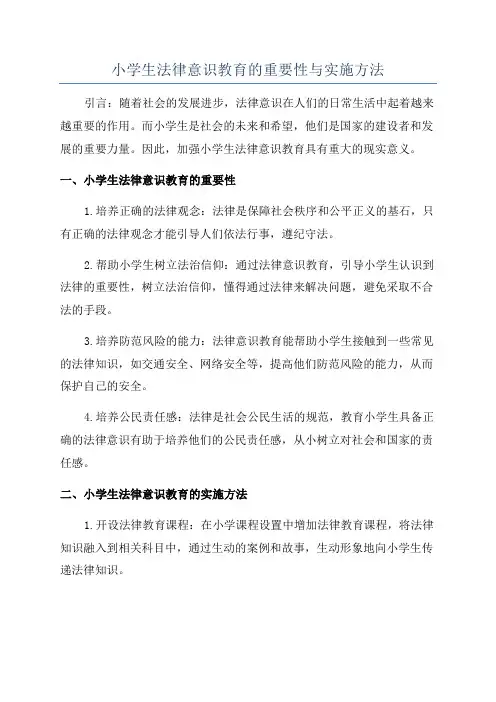 小学生法律意识教育的重要性与实施方法

引言：随着社会的发展进步，法律意识在人们的日常生活中起着越来越重要的作用。而小学生是社会的未来和希望，他们是国家的建设者和发展的重要力量。因此，加强小学生法律意识教育具有重大的现实意义。

一、小学生法律意识教育的重要性

1.培养正确的法律观念：法律是保障社会秩序和公平正义的基石，只有正确的法律观念才能引导人们依法行事，遵纪守法。

2.帮助小学生树立法治信仰：通过法律意识教育，引导小学生认识到法律的重要性，树立法治信仰，懂得通过法律来解决问题，避免采取不合法的手段。

3.培养防范风险的能力：法律意识教育能帮助小学生接触到一些常见的法律知识，如交通安全、网络安全等，提高他们防范风险的能力，从而保护自己的安全。

4.培养公民责任感：法律是社会公民生活的规范，教育小学生具备正确的法律意识有助于培养他们的公民责任感，从小树立对社会和国家的责任感。

二、小学生法律意识教育的实施方法

1.开设法律教育课程：在小学课程设置中增加法律教育课程，将法律知识融入到相关科目中，通过生动的案例和故事，生动形象地向小学生传递法律知识。